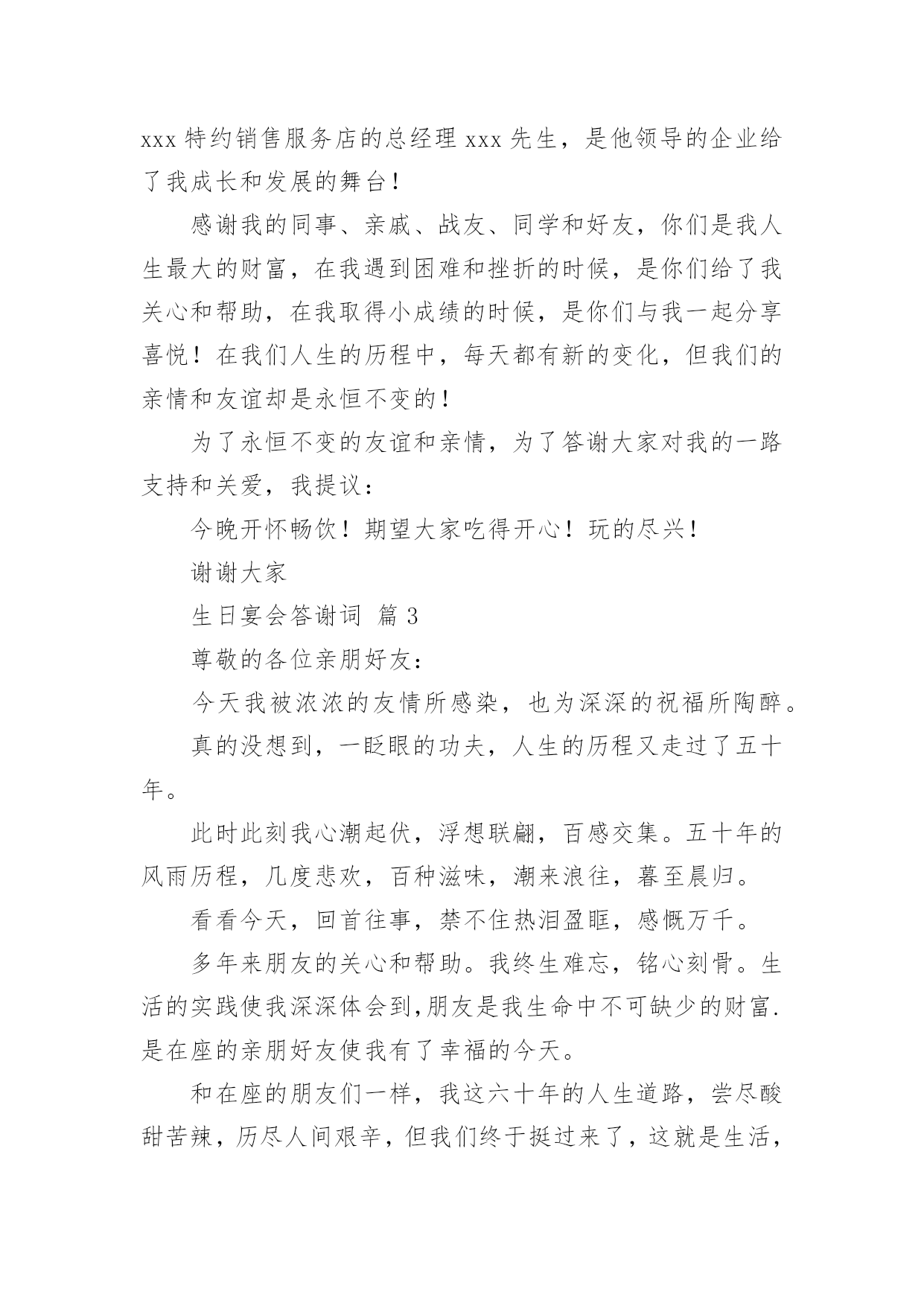 xxx 特约销售服务店的总经理 xxx 先生，是他领导的企业给了我成长和发展的舞台！

感谢我的同事、亲戚、战友、同学和好友，你们是我人生最大的财富，在我遇到困难和挫折的时候，是你们给了我关心和帮助，在我取得小成绩的时候，是你们与我一起分享喜悦！在我们人生的历程中，每天都有新的变化，但我们的亲情和友谊却是永恒不变的！

为了永恒不变的友谊和亲情，为了答谢大家对我的一路支持和关爱，我提议：

今晚开怀畅饮！期望大家吃得开心！玩的尽兴！

谢谢大家

生日宴会答谢词 篇 3

尊敬的各位亲朋好友：

今天我被浓浓的友情所感染，也为深深的祝福所陶醉。

真的没想到，一眨眼的功夫，人生的历程又走过了五十年。

此时此刻我心潮起伏，浮想联翩，百感交集。五十年的风雨历程，几度悲欢，百种滋味，潮来浪往，暮至晨归。

看看今天，回首往事，禁不住热泪盈眶，感慨万千。

多年来朋友的关心和帮助。我终生难忘，铭心刻骨。生活的实践使我深深体会到,朋友是我生命中不可缺少的财富.是在座的亲朋好友使我有了幸福的今天。

和在座的朋友们一样，我这六十年的人生道路，尝尽酸甜苦辣，历尽人间艰辛，但我们终于挺过来了，这就是生活，